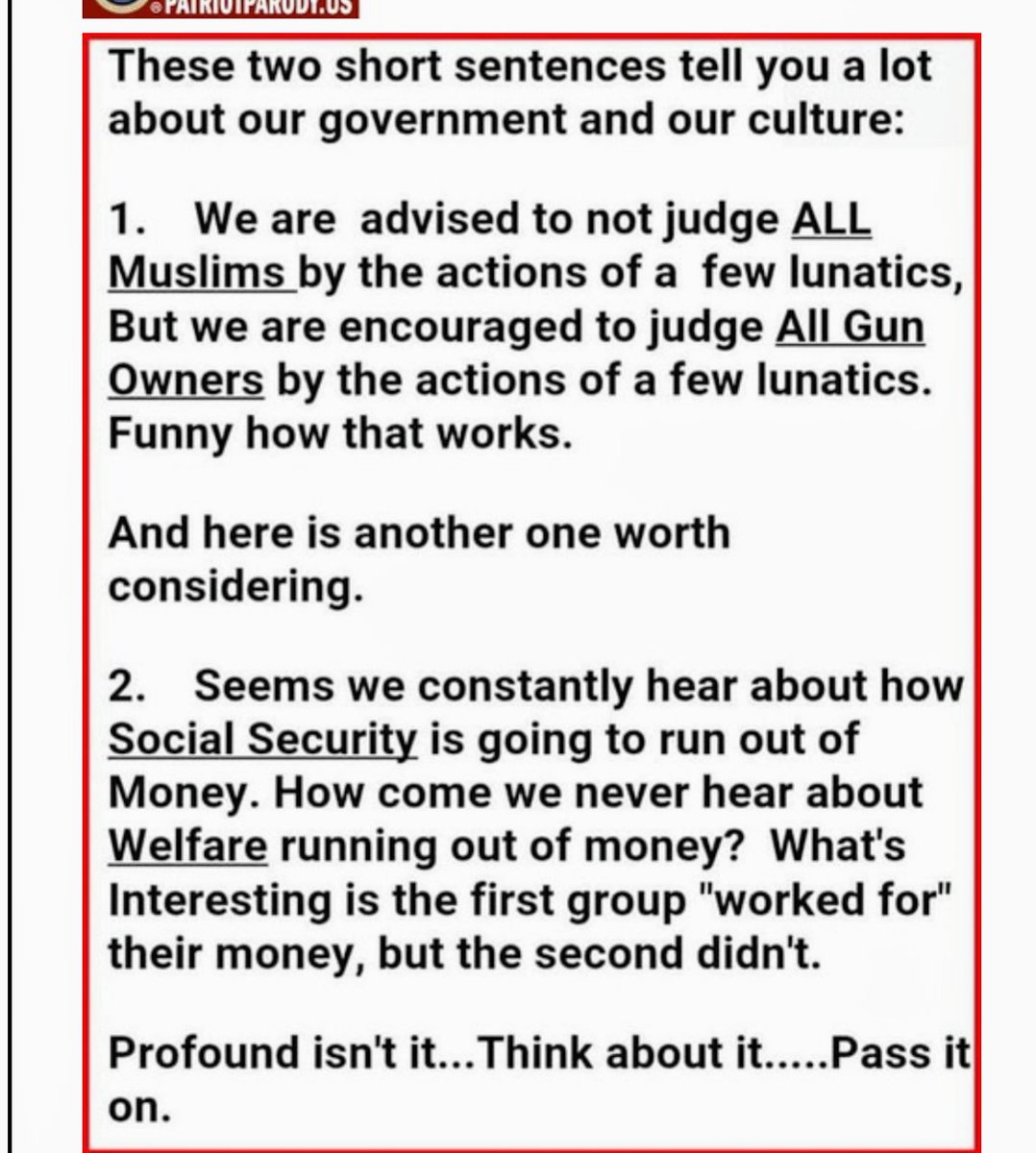 @PATRIOTPARODY.US

These two short sentences tell you a lot about our government and our culture:

1. We are advised to not judge ALL Muslims by the actions of a few lunatics, But we are encouraged to judge All Gun Owners by the actions of a few lunatics. Funny how that works.

And here is another one worth considering.

2. Seems we constantly hear about how Social Security is going to run out of Money. How come we never hear about Welfare running out of money? What's Interesting is the first group "worked for" their money, but the second didn't.

Profound isn't it...Think about it.....Pass it on.